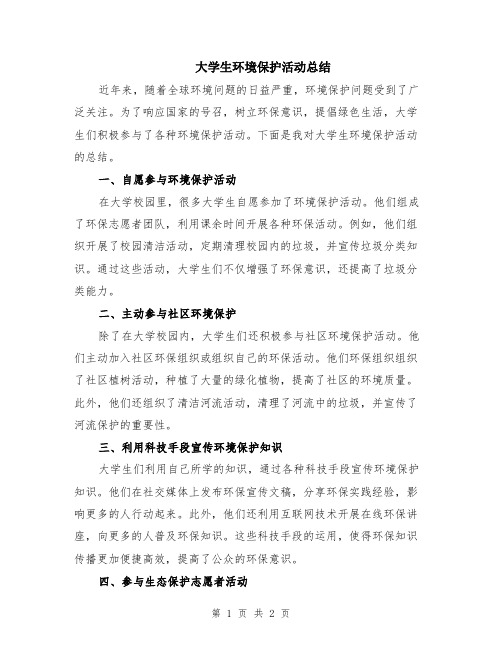 大学生环境保护活动总结

近年来，随着全球环境问题的日益严重，环境保护问题受到了广泛关注。为了响应国家的号召，树立环保意识，提倡绿色生活，大学生们积极参与了各种环境保护活动。下面是我对大学生环境保护活动的总结。

一、自愿参与环境保护活动

在大学校园里，很多大学生自愿参加了环境保护活动。他们组成了环保志愿者团队，利用课余时间开展各种环保活动。例如，他们组织开展了校园清洁活动，定期清理校园内的垃圾，并宣传垃圾分类知识。通过这些活动，大学生们不仅增强了环保意识，还提高了垃圾分类能力。

二、主动参与社区环境保护

除了在大学校园内，大学生们还积极参与社区环境保护活动。他们主动加入社区环保组织或组织自己的环保活动。他们环保组织组织了社区植树活动，种植了大量的绿化植物，提高了社区的环境质量。此外，他们还组织了清洁河流活动，清理了河流中的垃圾，并宣传了河流保护的重要性。

三、利用科技手段宣传环境保护知识

大学生们利用自己所学的知识，通过各种科技手段宣传环境保护知识。他们在社交媒体上发布环保宣传文稿，分享环保实践经验，影响更多的人行动起来。此外，他们还利用互联网技术开展在线环保讲座，向更多的人普及环保知识。这些科技手段的运用，使得环保知识传播更加便捷高效，提高了公众的环保意识。

四、参与生态保护志愿者活动

第 1 页 共 2 页